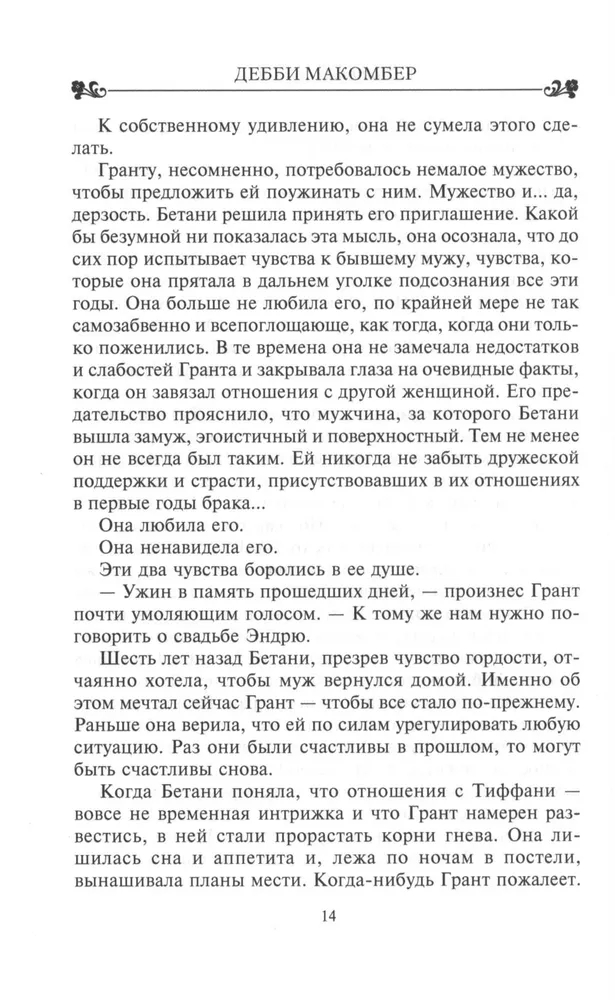 ДЕББИ МАКОМБЕР

К собственному удивлению, она не сумела этого сделать.

Гранту, несомненно, потребовалось немалое мужество, чтобы предложить ей поужинать с ним. Мужество и... да, дерзость. Бетани решила принять его приглашение. Какой бы безумной ни показалась эта мысль, она осознала, что до сих пор испытывает чувства к бывшему мужу, чувства, которые она прятала в дальнем уголке подсознания все эти годы. Она больше не любила его, по крайней мере не так самозабвенно и всепоглощающе, как тогда, когда они только поженились. В те времена она не замечала недостатков и слабостей Гранта и закрывала глаза на очевидные факты, когда он завязал отношения с другой женщиной. Его предательство прояснило, что мужчина, за которого Бетани вышла замуж, эгоистичный и поверхностный. Тем не менее он не всегда был таким. Ей никогда не забыть дружеской поддержки и страсти, присутствовавших в их отношениях в первые годы брака...

Она любила его.

Она ненавидела его.

Эти два чувства боролись в ее душе.

— Ужин в память прошедших дней, — произнес Грант почти умоляющим голосом. — К тому же нам нужно поговорить о свадьбе Эндрю.

Шесть лет назад Бетани, презрев чувство гордости, отчаянно хотела, чтобы муж вернулся домой. Именно об этом мечтал сейчас Грант — чтобы все стало по-прежнему. Раньше она верила, что ей по силам урегулировать любую ситуацию. Раз они были счастливы в прошлом, то могут быть счастливы снова.

Когда Бетани поняла, что отношения с Тиффани — вовсе не временная интрижка и что Грант намерен развестись, в ней стали прорастать корни гнева. Она лишилась сна и аппетита и, лежа по ночам в постели, вынашивала планы мести. Когда-нибудь Грант пожалеет.

14